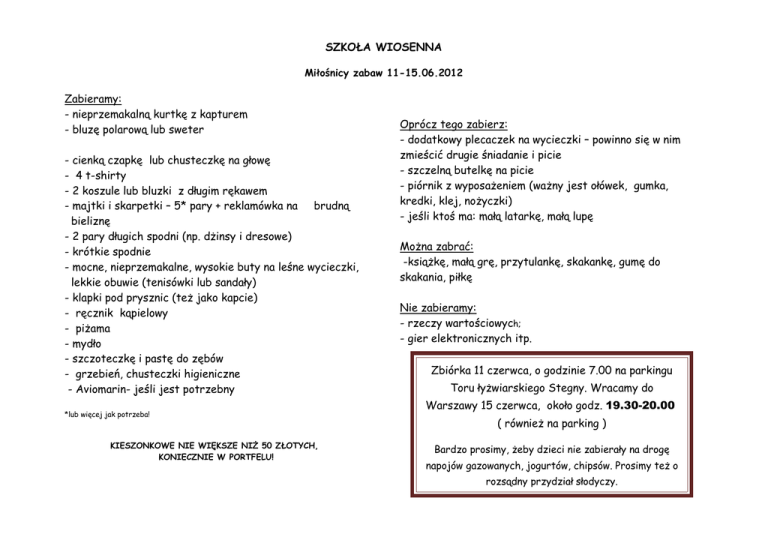 SZKOŁA WIOSENNA

Miłośnicy zabaw 11-15.06.2012

Zabieramy:
- nieprzemakalną kurtkę z kapturem
- bluzę polarową lub sweter

- cienką czapkę lub chusteczkę na głowę
- 4 t-shirty
- 2 koszule lub bluzki z długim rękawem
- majtki i skarpetki – 5* pary + reklamówka na brudną bieliznę
- 2 pary długich spodni (np. dżinsy i dresowe)
- krótkie spodnie
- mocne, nieprzemakalne, wysokie buty na leśne wycieczki, lekkie obuwie (tenisówki lub sandały)
- klapki pod prysznic (też jako kapcie)
- ręcznik kąpielowy
- piżama
- mydło
- szczoteczkę i pastę do zębów
- grzebień, chusteczki higieniczne
- Aviomarin- jeśli jest potrzebny

*lub więcej jak potrzeba!

KIESZONKOWE NIE WIĘKSZE NIŻ 50 ZŁOTYCH, KONIECZNIE W PORTFELU!

Oprócz tego zabierz:
- dodatkowy plecaczek na wycieczki – powinno się w nim zmieścić drugie śniadanie i picie
- szczelną butelkę na picie
- piórnik z wyposażeniem (ważny jest ołówek, gumka, kredki, klej, nożyczki)
- jeśli ktoś ma: małą latarkę, małą lupę

Można zabrać:
-książkę, małą grę, przytulankę, skakankę, gumę do skakania, piłkę

Nie zabieramy:
- rzeczy wartościowych;
- gier elektronicznych itp.

Zbiórka 11 czerwca, o godzinie 7.00 na parkingu Toru łyżwiarskiego Stegny. Wracamy do Warszawy 15 czerwca, około godz. 19.30-20.00 ( również na parking )

Bardzo prosimy, żeby dzieci nie zabierały na drogę napojów gazowanych, jogurtów, chipsów. Prosimy też o rozsądny przydział słodyczy.